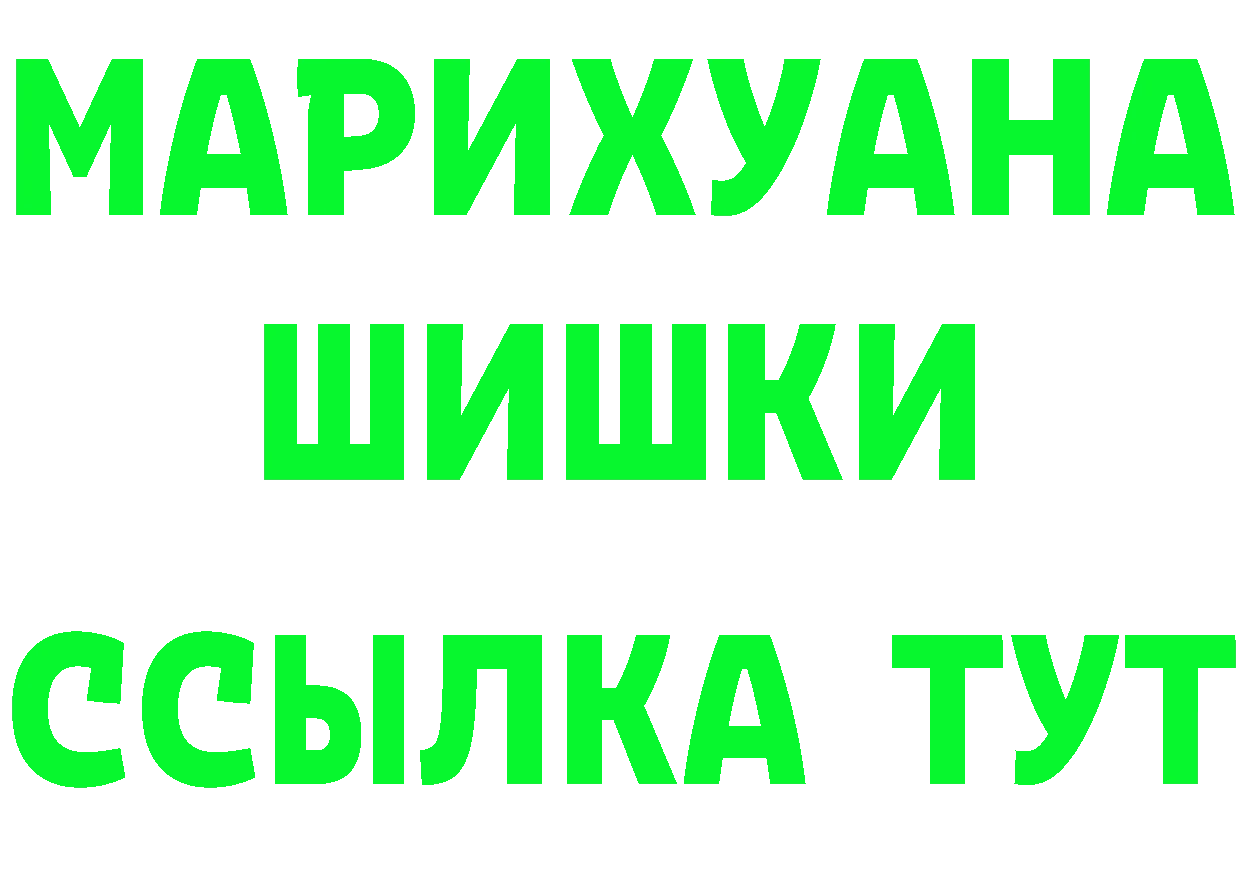 МАРИХУАНА
ШИШКИ
ССЫЛКА ТУТ